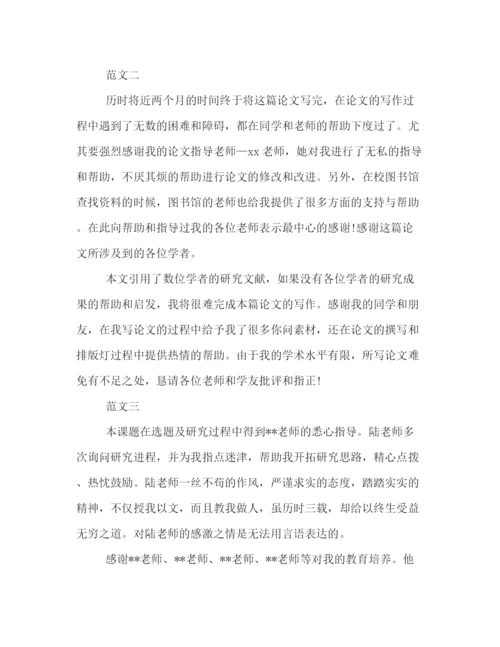 范文二

历时将近两个月的时间终于将这篇论文写完，在论文的写作过程中遇到了无数的困难和障碍，都在同学和老师的帮助下度过了。尤其要强烈感谢我的论文指导老师—xx 老师，她对我进行了无私的指导和帮助，不厌其烦的帮助进行论文的修改和改进。另外，在校图书馆查找资料的时候，图书馆的老师也给我提供了很多方面的支持与帮助。在此向帮助和指导过我的各位老师表示最中心的感谢!感谢这篇论文所涉及到的各位学者。

本文引用了数位学者的研究文献，如果没有各位学者的研究成果的帮助和启发，我将很难完成本篇论文的写作。感谢我的同学和朋友，在我写论文的过程中给予我了很多你问素材，还在论文的撰写和排版灯过程中提供热情的帮助。由于我的学术水平有限，所写论文难免有不足之处，恳请各位老师和学友批评和指正!

范文三

本课题在选题及研究过程中得到**老师的悉心指导。陆老师多次询问研究进程，并为我指点迷津，帮助我开拓研究思路，精心点拨、热忱鼓励。陆老师一丝不苟的作风，严谨求实的态度，踏踏实实的精神，不仅授我以文，而且教我做人，虽历时三载，却给以终生受益无穷之道。对陆老师的感激之情是无法用言语表达的。

感谢**老师、**老师、**老师、**老师等对我的教育培养。他